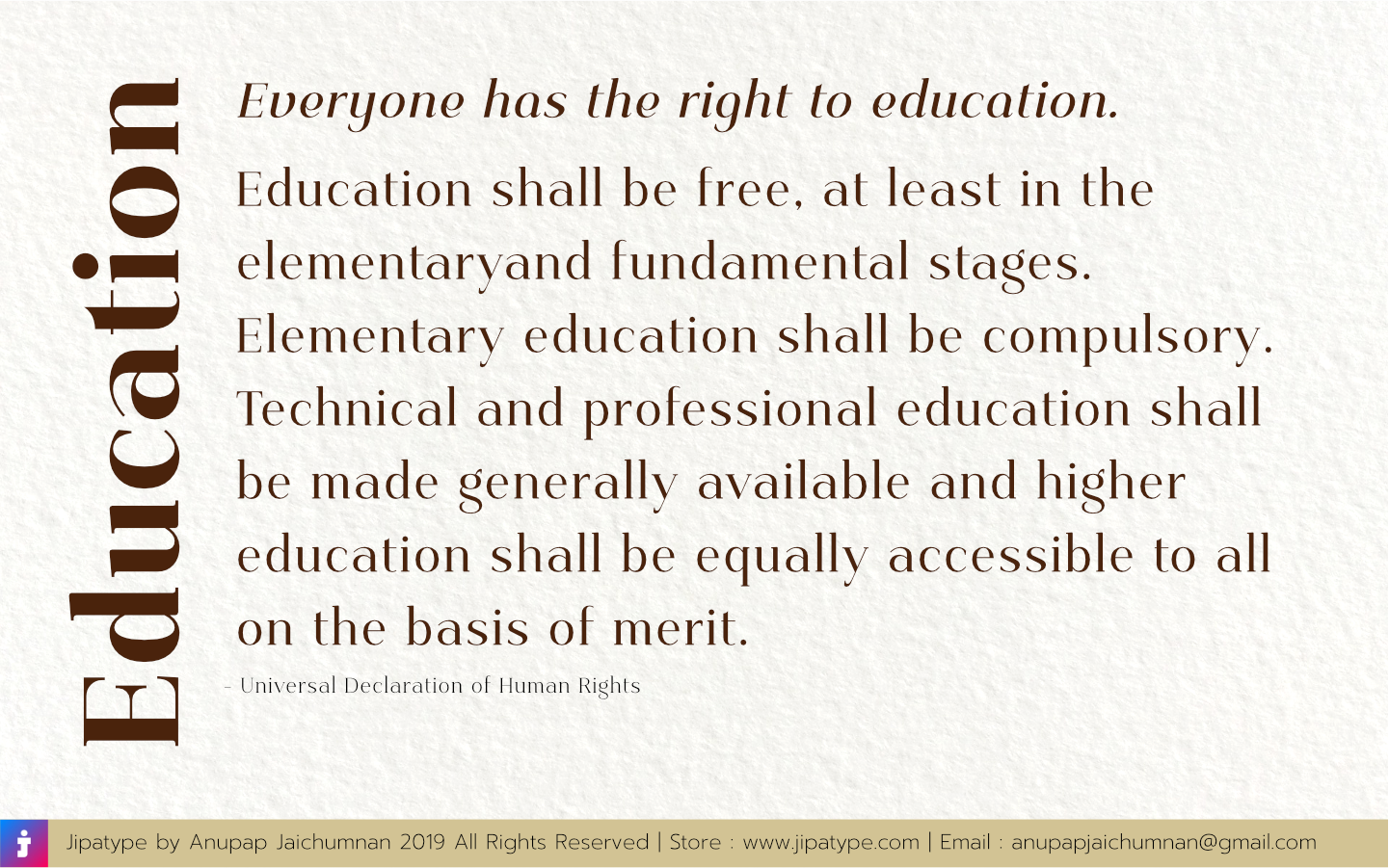 Education

Everyone has the right to education.

Education shall be free, at least in the elementaryand fundamental stages. Elementary education shall be compulsory. Technical and professional education shall be made generally available and higher education shall be equally accessible to all on the basis of merit.

- Universal Declaration of Human Rights

Jipatype by Anupap Jaichumnan 2019 All Rights Reserved | Store : www.jipatype.com | Email : anupapjaichumnan@gmail.com